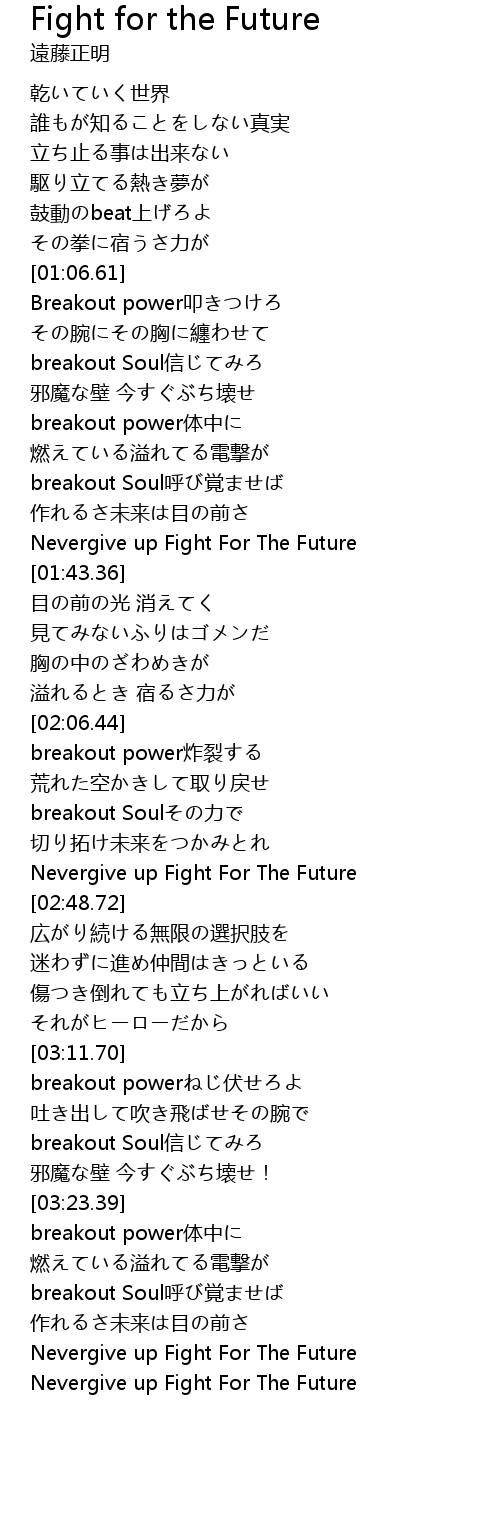 Fight for the Future
遠藤正明

乾いていく世界
誰もが知ることをしない真実
立ち止る事は出来ない
駆り立てる熱き夢が
鼓動のbeat上げろよ
その拳に宿うさ力が
[01:06.61]
Breakout power叩きつけろ
その腕にその胸に纏わせて
breakout Soul信じてみろ
邪魔な壁 今すぐぶち壊せ
breakout power体中に
燃えている溢れてる電撃が
breakout Soul呼び覚ませば
作れるさ未来は目の前さ
Nevergive up Fight For The Future
[01:43.36]
目の前の光 消えてく
見てみないふりはゴメンだ
胸の中のざわめきが
溢れるとき 宿るさ力が
[02:06.44]
breakout power炸裂する
荒れた空かきして取り戻せ
breakout Soulその力で
切り拓け未来をつかみとれ
Nevergive up Fight For The Future
[02:48.72]
広がり続ける無限の選択肢を
迷わずに進め仲間はきっといる
傷つき倒れても立ち上がればいい
それがヒーローだから
[03:11.70]
breakout powerねじ伏せろよ
吐き出して吹き飛ばせその腕で
breakout Soul信じてみろ
邪魔な壁 今すぐぶち壊せ！
[03:23.39]
breakout power体中に
燃えている溢れてる電撃が
breakout Soul呼び覚ませば
作れるさ未来は目の前さ
Nevergive up Fight For The Future
Nevergive up Fight For The Future